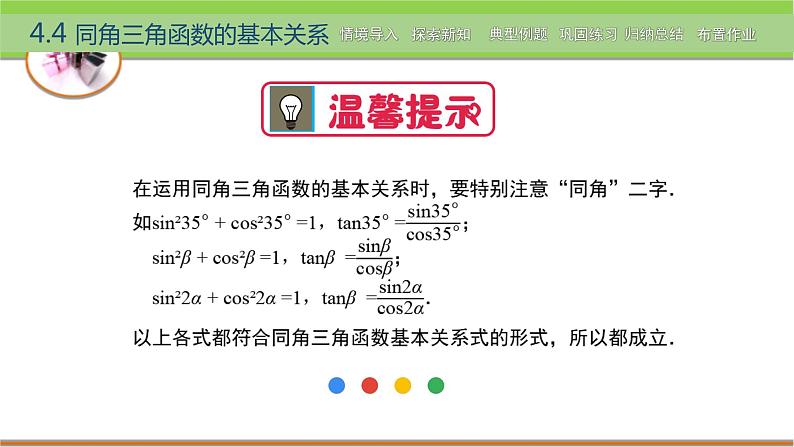 4.4 同角三角函数的基本关系 情境导入 探索新知 典型例题 巩固练习 归纳总结 布置作业

温馨提示

在运用同角三角函数的基本关系时，要特别注意“同角”二字.

如$\sin^2 35° + \cos^2 35° = 1$，$\tan 35° = \frac{\sin 35°}{\cos 35°}$；

$\sin^2\beta + \cos^2\beta = 1$，$\tan\beta = \frac{\sin\beta}{\cos\beta}$；

$\sin^2 2\alpha + \cos^2 2\alpha = 1$，$\tan\beta = \frac{\sin 2\alpha}{\cos 2\alpha}$.

以上各式都符合同角三角函数基本关系式的形式，所以都成立.